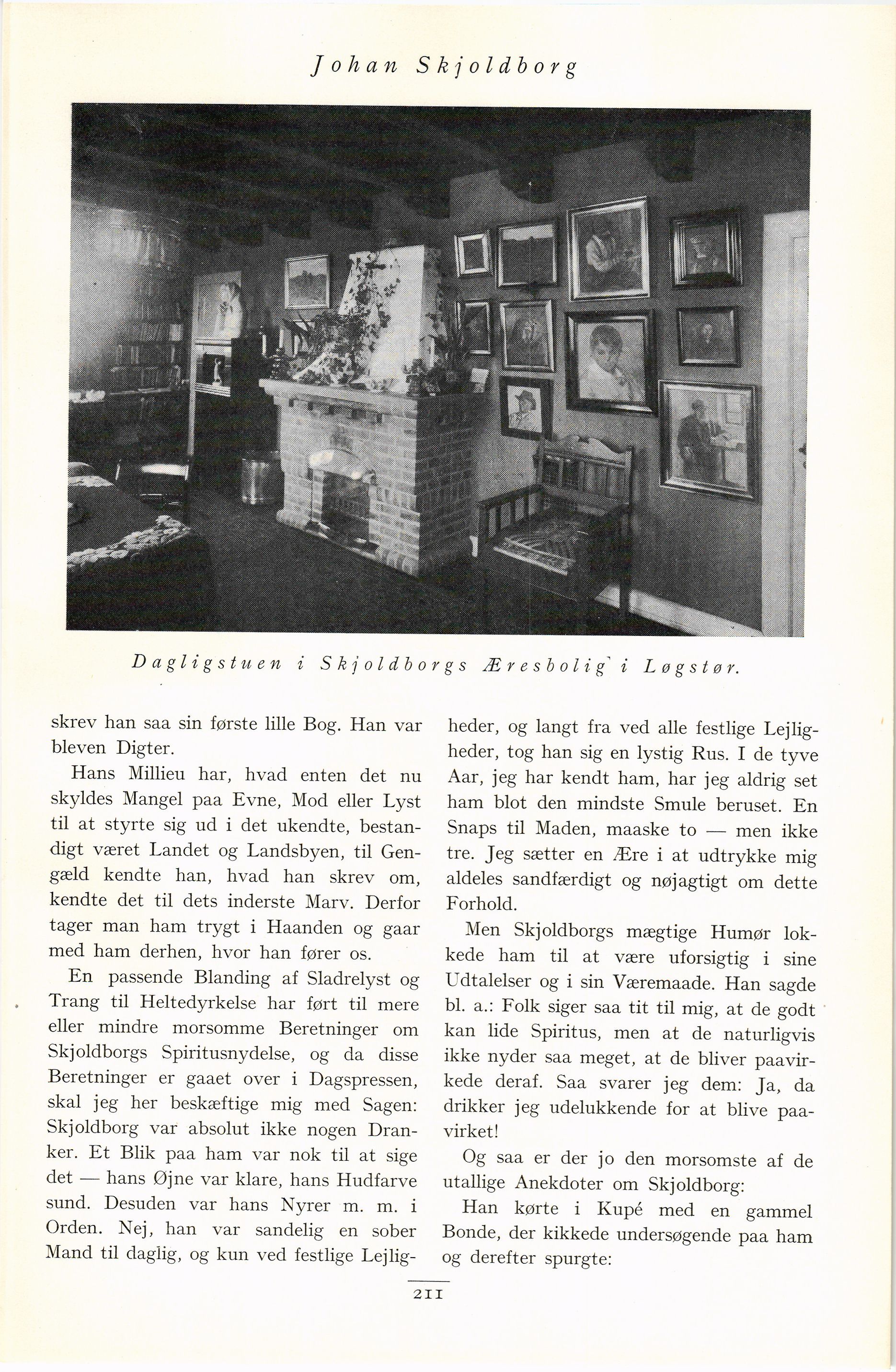 Johan Skjoldborg

Dagligstuen i Skjoldborgs Æresbolig i Løgstør.

skrev han saa sin første lille Bog. Han var bleven Digter.

Hans Millieu har, hvad enten det nu skyldes Mangel paa Evne, Mod eller Lyst til at styrte sig ud i det ukendte, bestandigt været Landet og Landsbyen, til Gengæld kendte han, hvad han skrev om, kendte det til dets inderste Marv. Derfor tager man ham trygt i Haanden og gaar med ham derhen, hvor han fører os.

En passende Blanding af Sladrelyst og Trang til Heltedyrkelse har ført til mere eller mindre morsomme Beretninger om Skjoldborgs Spiritusnydelse, og da disse Beretninger er gaaet over i Dagspressen, skal jeg her beskæftige mig med Sagen: Skjoldborg var absolut ikke nogen Dranker. Et Blik paa ham var nok til at sige det — hans Øjne var klare, hans Hudfarve sund. Desuden var hans Nyrer m. m. i Orden. Nej, han var sandelig en sober Mand til daglig, og kun ved festlige Lejligheder, og langt fra ved alle festlige Lejligheder, tog han sig en lystig Rus. I de tyve Aar, jeg har kendt ham, har jeg aldrig set ham blot den mindste Smule beruset. En Snaps til Maden, maaske to — men ikke tre. Jeg sætter en Ære i at udtrykke mig aldeles sandfærdigt og nøjagtigt om dette Forhold.

Men Skjoldborgs mægtige Humør lokkede ham til at være uforsigtig i sine Udtalelser og i sin Væremaade. Han sagde bl. a.: Folk siger saa tit til mig, at de godt kan lide Spiritus, men at de naturligvis ikke nyder saa meget, at de bliver paavirkede deraf. Saa svarer jeg dem: Ja, da drikker jeg udelukkende for at blive paavirket!

Og saa er der jo den morsomste af de utallige Anekdoter om Skjoldborg:

Han kørte i Kupé med en gammel Bonde, der kikkede undersøgende paa ham og derefter spurgte:

211